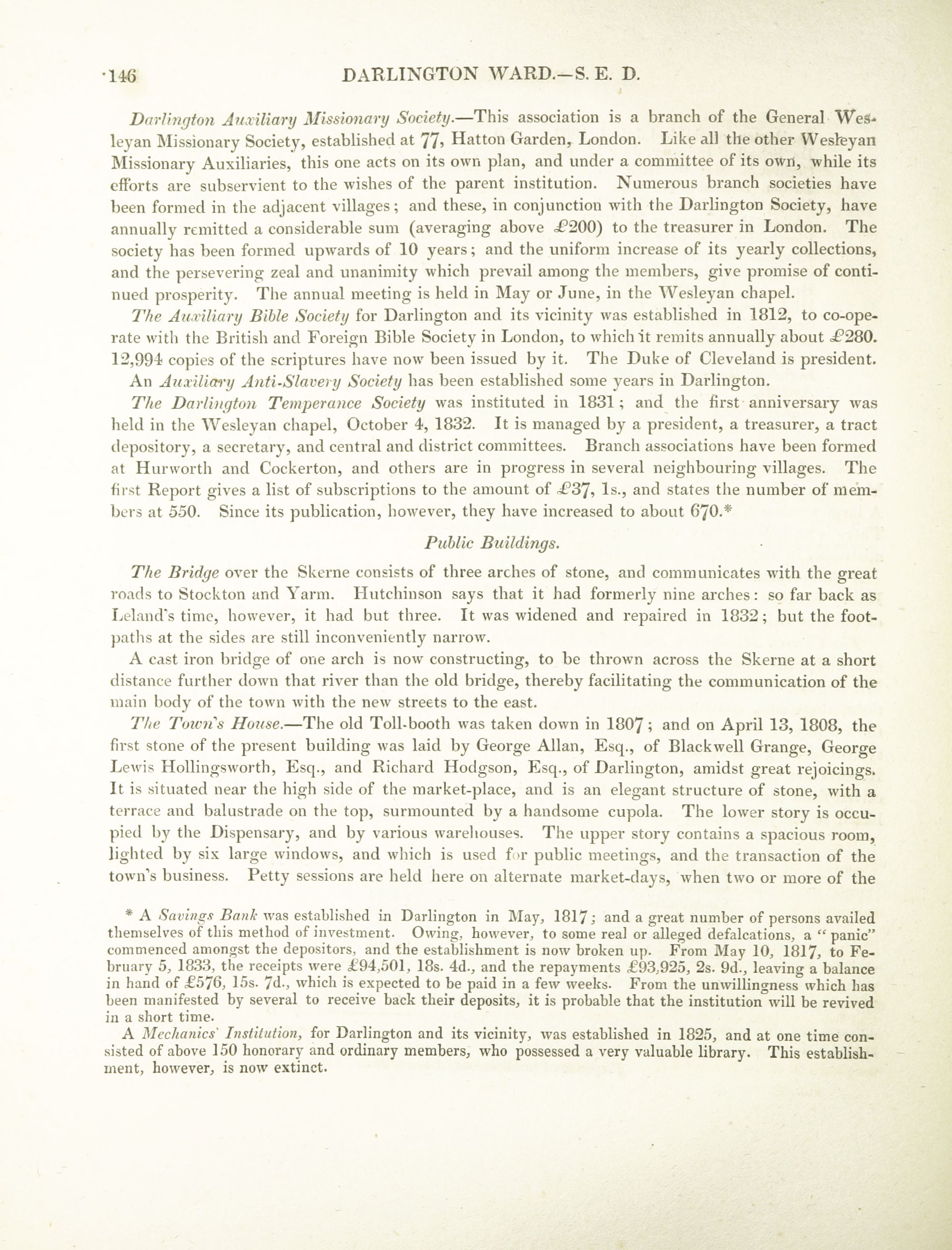 146 DARLINGTON WARD.—S. E. D.

Darlington Auxiliary Missionary Society.—This association is a branch of the General Wesleyan Missionary Society, established at 77, Hatton Garden, London. Like all the other Wesleyan Missionary Auxiliaries, this one acts on its own plan, and under a committee of its own, while its efforts are subservient to the wishes of the parent institution. Numerous branch societies have been formed in the adjacent villages; and these, in conjunction with the Darlington Society, have annually remitted a considerable sum (averaging above £200) to the treasurer in London. The society has been formed upwards of 10 years; and the uniform increase of its yearly collections, and the persevering zeal and unanimity which prevail among the members, give promise of continued prosperity. The annual meeting is held in May or June, in the Wesleyan chapel.

The Auxiliary Bible Society for Darlington and its vicinity was established in 1812, to co-operate with the British and Foreign Bible Society in London, to which it remits annually about £280. 12,994 copies of the scriptures have now been issued by it. The Duke of Cleveland is president.

An Auxiliary Anti-Slavery Society has been established some years in Darlington.

The Darlington Temperance Society was instituted in 1831; and the first anniversary was held in the Wesleyan chapel, October 4, 1832. It is managed by a president, a treasurer, a tract depository, a secretary, and central and district committees. Branch associations have been formed at Hurworth and Cockerton, and others are in progress in several neighbouring villages. The first Report gives a list of subscriptions to the amount of £37, 1s., and states the number of members at 550. Since its publication, however, they have increased to about 670.*

Public Buildings.

The Bridge over the Skerne consists of three arches of stone, and communicates with the great roads to Stockton and Yarm. Hutchinson says that it had formerly nine arches: so far back as Leland's time, however, it had but three. It was widened and repaired in 1832; but the footpaths at the sides are still inconveniently narrow.

A cast iron bridge of one arch is now constructing, to be thrown across the Skerne at a short distance further down that river than the old bridge, thereby facilitating the communication of the main body of the town with the new streets to the east.

The Town's House.—The old Toll-booth was taken down in 1807; and on April 13, 1808, the first stone of the present building was laid by George Allan, Esq., of Blackwell Grange, George Lewis Hollingsworth, Esq., and Richard Hodgson, Esq., of Darlington, amidst great rejoicings. It is situated near the high side of the market-place, and is an elegant structure of stone, with a terrace and balustrade on the top, surmounted by a handsome cupola. The lower story is occupied by the Dispensary, and by various warehouses. The upper story contains a spacious room, lighted by six large windows, and which is used for public meetings, and the transaction of the town's business. Petty sessions are held here on alternate market-days, when two or more of the

* A Savings Bank was established in Darlington in May, 1817; and a great number of persons availed themselves of this method of investment. Owing, however, to some real or alleged defalcations, a "panic" commenced amongst the depositors, and the establishment is now broken up. From May 10, 1817, to February 5, 1833, the receipts were £94,501, 18s. 4d., and the repayments £93,925, 2s. 9d., leaving a balance in hand of £576, 15s. 7d., which is expected to be paid in a few weeks. From the unwillingness which has been manifested by several to receive back their deposits, it is probable that the institution will be revived in a short time.

A Mechanics' Institution, for Darlington and its vicinity, was established in 1825, and at one time consisted of above 150 honorary and ordinary members, who possessed a very valuable library. This establishment, however, is now extinct.